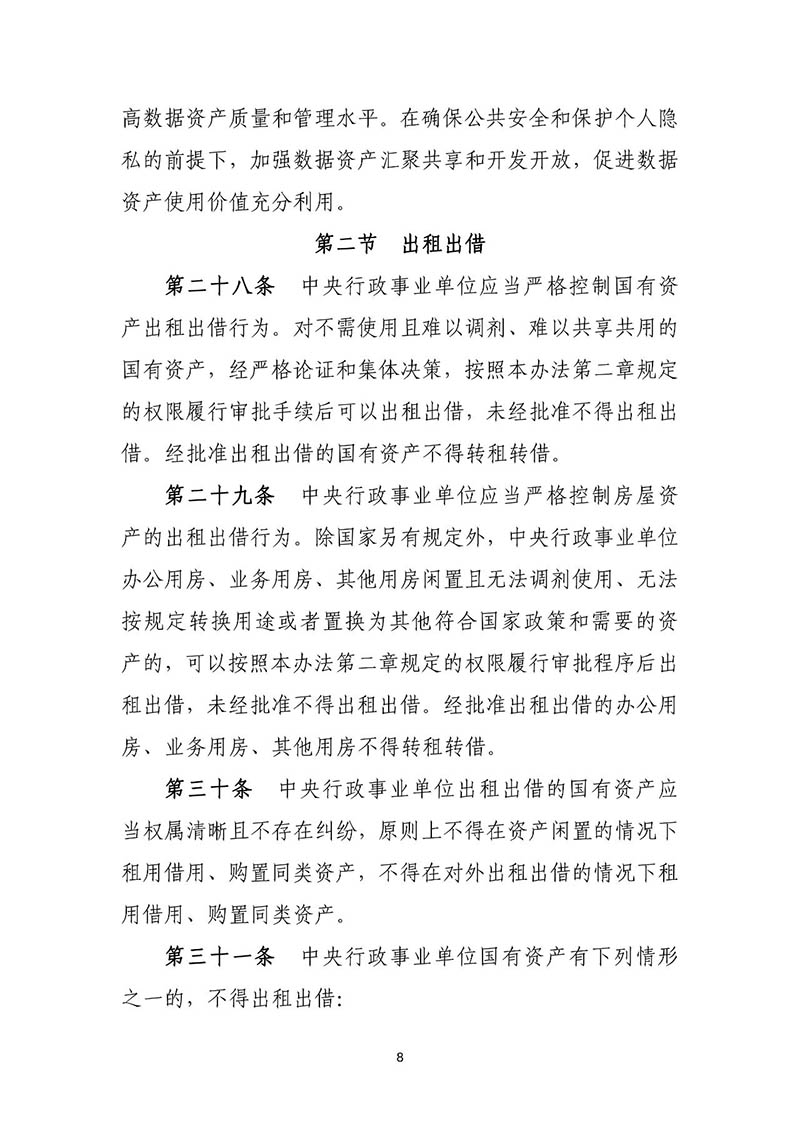 高数据资产质量和管理水平。在确保公共安全和保护个人隐私的前提下，加强数据资产汇聚共享和开发开放，促进数据资产使用价值充分利用。

第二节　出租出借

第二十八条　中央行政事业单位应当严格控制国有资产出租出借行为。对不需使用且难以调剂、难以共享共用的国有资产，经严格论证和集体决策，按照本办法第二章规定的权限履行审批手续后可以出租出借，未经批准不得出租出借。经批准出租出借的国有资产不得转租转借。

第二十九条　中央行政事业单位应当严格控制房屋资产的出租出借行为。除国家另有规定外，中央行政事业单位办公用房、业务用房、其他用房闲置且无法调剂使用、无法按规定转换用途或者置换为其他符合国家政策和需要的资产的，可以按照本办法第二章规定的权限履行审批程序后出租出借，未经批准不得出租出借。经批准出租出借的办公用房、业务用房、其他用房不得转租转借。

第三十条　中央行政事业单位出租出借的国有资产应当权属清晰且不存在纠纷，原则上不得在资产闲置的情况下租用借用、购置同类资产，不得在对外出租出借的情况下租用借用、购置同类资产。

第三十一条　中央行政事业单位国有资产有下列情形之一的，不得出租出借：

8